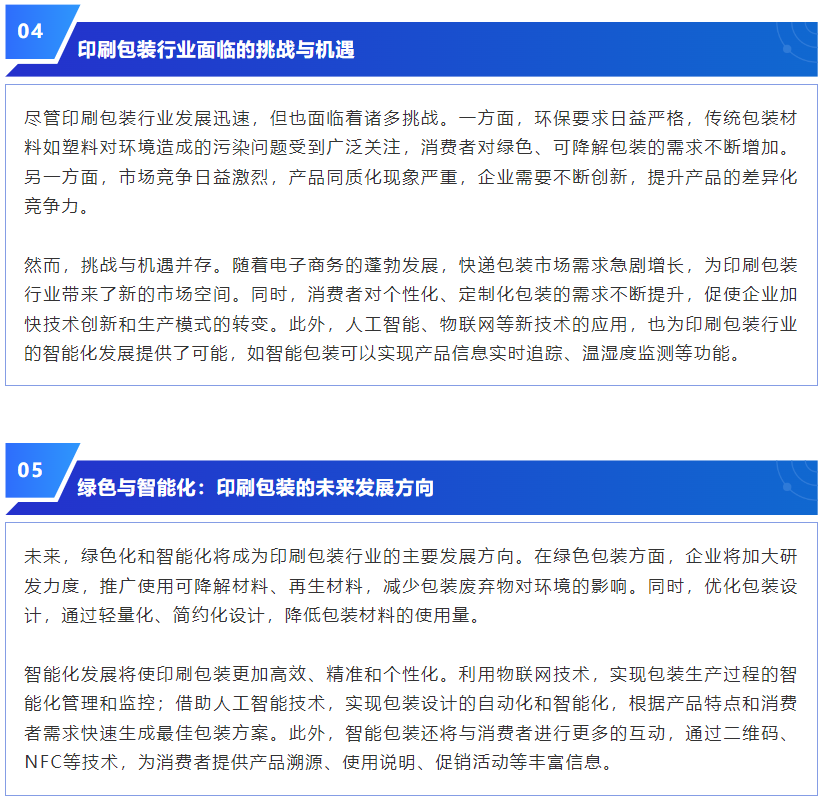 04

印刷包装行业面临的挑战与机遇

尽管印刷包装行业发展迅速，但也面临着诸多挑战。一方面，环保要求日益严格，传统包装材料如塑料对环境造成的污染问题受到广泛关注，消费者对绿色、可降解包装的需求不断增加。另一方面，市场竞争日益激烈，产品同质化现象严重，企业需要不断创新，提升产品的差异化竞争力。

然而，挑战与机遇并存。随着电子商务的蓬勃发展，快递包装市场需求急剧增长，为印刷包装行业带来了新的市场空间。同时，消费者对个性化、定制化包装的需求不断提升，促使企业加快技术创新和生产模式的转变。此外，人工智能、物联网等新技术的应用，也为印刷包装行业的智能化发展提供了可能，如智能包装可以实现产品信息实时追踪、温湿度监测等功能。

05

绿色与智能化：印刷包装的未来发展方向

未来，绿色化和智能化将成为印刷包装行业的主要发展方向。在绿色包装方面，企业将加大研发力度，推广使用可降解材料、再生材料，减少包装废弃物对环境的影响。同时，优化包装设计，通过轻量化、简约化设计，降低包装材料的使用量。

智能化发展将使印刷包装更加高效、精准和个性化。利用物联网技术，实现包装生产过程的智能化管理和监控；借助人工智能技术，实现包装设计的自动化和智能化，根据产品特点和消费者需求快速生成最佳包装方案。此外，智能包装还将与消费者进行更多的互动，通过二维码、NFC等技术，为消费者提供产品溯源、使用说明、促销活动等丰富信息。